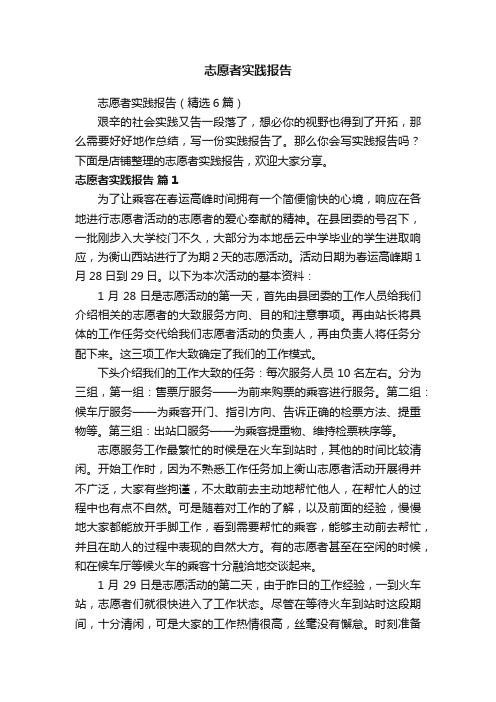 志愿者实践报告

志愿者实践报告（精选6篇）

艰辛的社会实践又告一段落了，想必你的视野也得到了开拓，那么需要好好地作总结，写一份实践报告了。那么你会写实践报告吗？下面是店铺整理的志愿者实践报告，欢迎大家分享。

志愿者实践报告 篇1

为了让乘客在春运高峰时间拥有一个简便愉快的心境，响应在各地进行志愿者活动的志愿者的爱心奉献的精神。在县团委的号召下，一批刚步入大学校门不久，大部分为本地岳云中学毕业的学生进取响应，为衡山西站进行了为期2天的志愿活动。活动日期为春运高峰期1月28日到29日。以下为本次活动的基本资料：

1月28日是志愿活动的第一天，首先由县团委的工作人员给我们介绍相关的志愿者的大致服务方向、目的和注意事项。再由站长将具体的工作任务交代给我们志愿者活动的负责人，再由负责人将任务分配下来。这三项工作大致确定了我们的工作模式。

下头介绍我们的工作大致的任务：每次服务人员10名左右。分为三组，第一组：售票厅服务——为前来购票的乘客进行服务。第二组：候车厅服务——为乘客开门、指引方向、告诉正确的检票方法、提重物等。第三组：出站口服务——为乘客提重物、维持检票秩序等。

志愿服务工作最繁忙的时候是在火车到站时，其他的时间比较清闲。开始工作时，因为不熟悉工作任务加上衡山志愿者活动开展得并不广泛，大家有些拘谨，不太敢前去主动地帮忙他人，在帮忙人的过程中也有点不自然。可是随着对工作的了解，以及前面的经验，慢慢地大家都能放开手脚工作，看到需要帮忙的乘客，能够主动前去帮忙，并且在助人的过程中表现的自然大方。有的志愿者甚至在空闲的时候，和在候车厅等候火车的乘客十分融洽地交谈起来。

1月29日是志愿活动的第二天，由于昨日的工作经验，一到火车站，志愿者们就很快进入了工作状态。尽管在等待火车到站时这段期间，十分清闲，可是大家的工作热情很高，丝毫没有懈怠。时刻准备